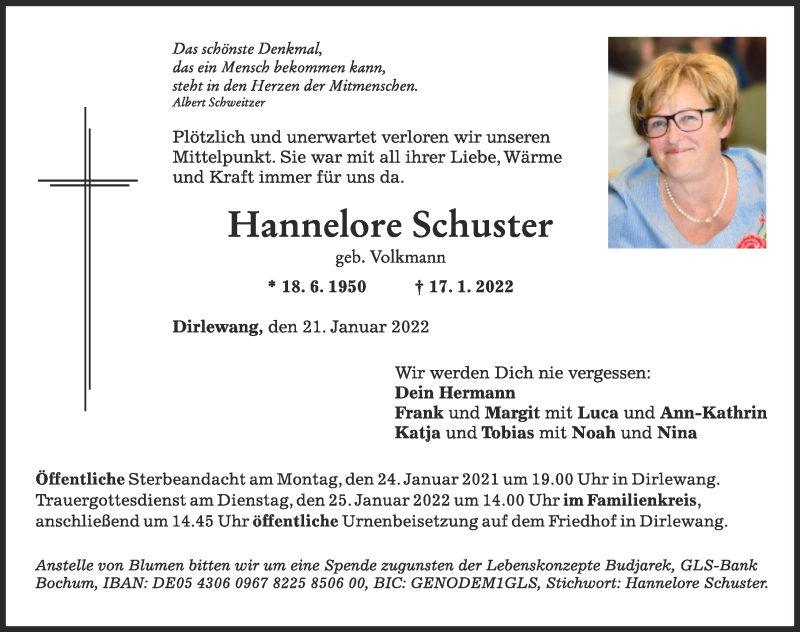 Das schönste Denkmal,
das ein Mensch bekommen kann,
steht in den Herzen der Mitmenschen.
Albert Schweitzer

Plötzlich und unerwartet verloren wir unseren Mittelpunkt. Sie war mit all ihrer Liebe, Wärme und Kraft immer für uns da.

Hannelore Schuster

geb. Volkmann

* 18. 6. 1950 † 17. 1. 2022

Dirlewang, den 21. Januar 2022

Wir werden Dich nie vergessen:
Dein Hermann
Frank und Margit mit Luca und Ann-Kathrin
Katja und Tobias mit Noah und Nina

Öffentliche Sterbeandacht am Montag, den 24. Januar 2021 um 19.00 Uhr in Dirlewang. Trauergottesdienst am Dienstag, den 25. Januar 2022 um 14.00 Uhr im Familienkreis, anschließend um 14.45 Uhr öffentliche Urnenbeisetzung auf dem Friedhof in Dirlewang.

Anstelle von Blumen bitten wir um eine Spende zugunsten der Lebenskonzepte Budjarek, GLS-Bank Bochum, IBAN: DE05 4306 0967 8225 8506 00, BIC: GENODEM1GLS, Stichwort: Hannelore Schuster.